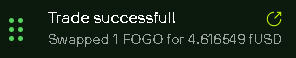 Trade successfull

Swapped 1 FOGO for 4.616549 fUSD